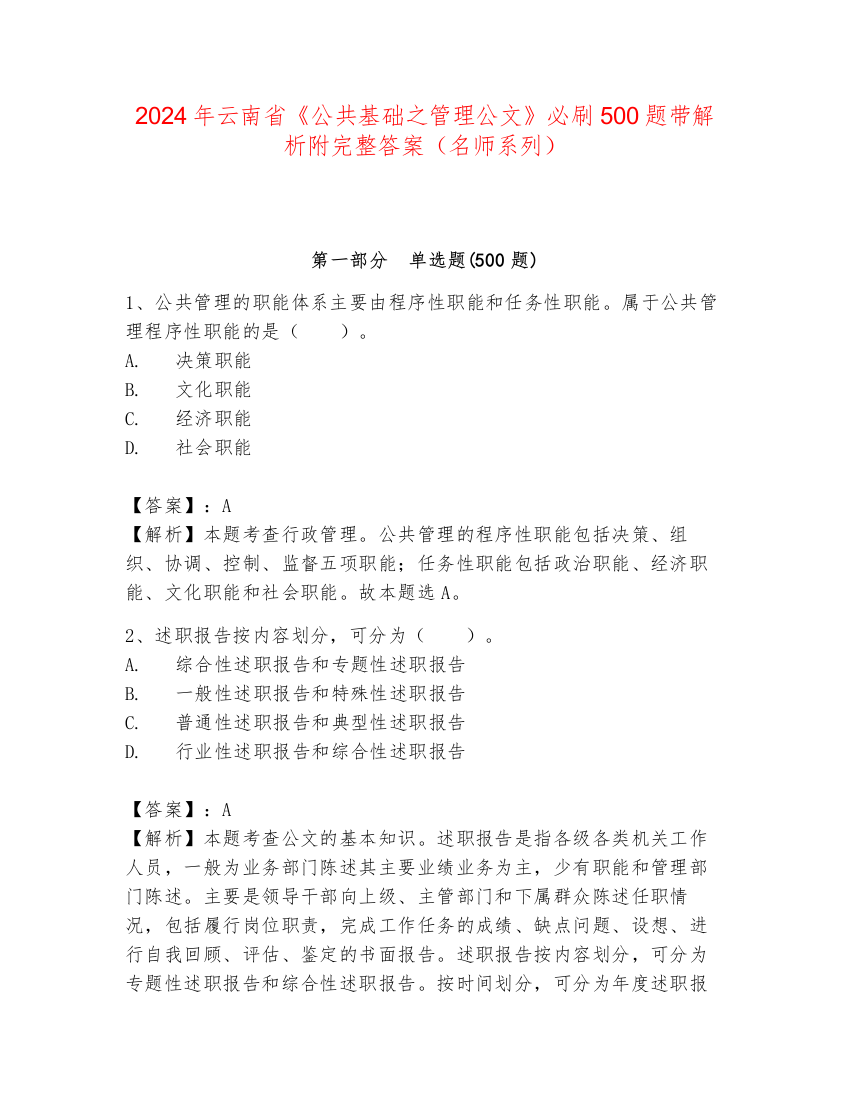 2024 年云南省《公共基础之管理公文》必刷 500 题带解析附完整答案（名师系列）

第一部分　单选题(500 题)

1、公共管理的职能体系主要由程序性职能和任务性职能。属于公共管理程序性职能的是（　　）。
A.　决策职能
B.　文化职能
C.　经济职能
D.　社会职能

【答案】：A
【解析】本题考查行政管理。公共管理的程序性职能包括决策、组织、协调、控制、监督五项职能；任务性职能包括政治职能、经济职能、文化职能和社会职能。故本题选 A。

2、述职报告按内容划分，可分为（　　）。
A.　综合性述职报告和专题性述职报告
B.　一般性述职报告和特殊性述职报告
C.　普通性述职报告和典型性述职报告
D.　行业性述职报告和综合性述职报告

【答案】：A
【解析】本题考查公文的基本知识。述职报告是指各级各类机关工作人员，一般为业务部门陈述其主要业绩业务为主，少有职能和管理部门陈述。主要是领导干部向上级、主管部门和下属群众陈述任职情况，包括履行岗位职责，完成工作任务的成绩、缺点问题、设想、进行自我回顾、评估、鉴定的书面报告。述职报告按内容划分，可分为专题性述职报告和综合性述职报告。按时间划分，可分为年度述职报